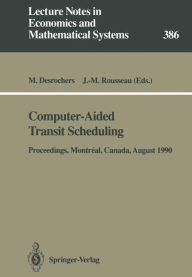 Lecture Notes in Economics and Mathematical Systems

386

M. Desrochers J.-M. Rousseau (Eds.)

Computer-Aided Transit Scheduling

Proceedings, Montréal, Canada, August 1990

Springer-Verlag